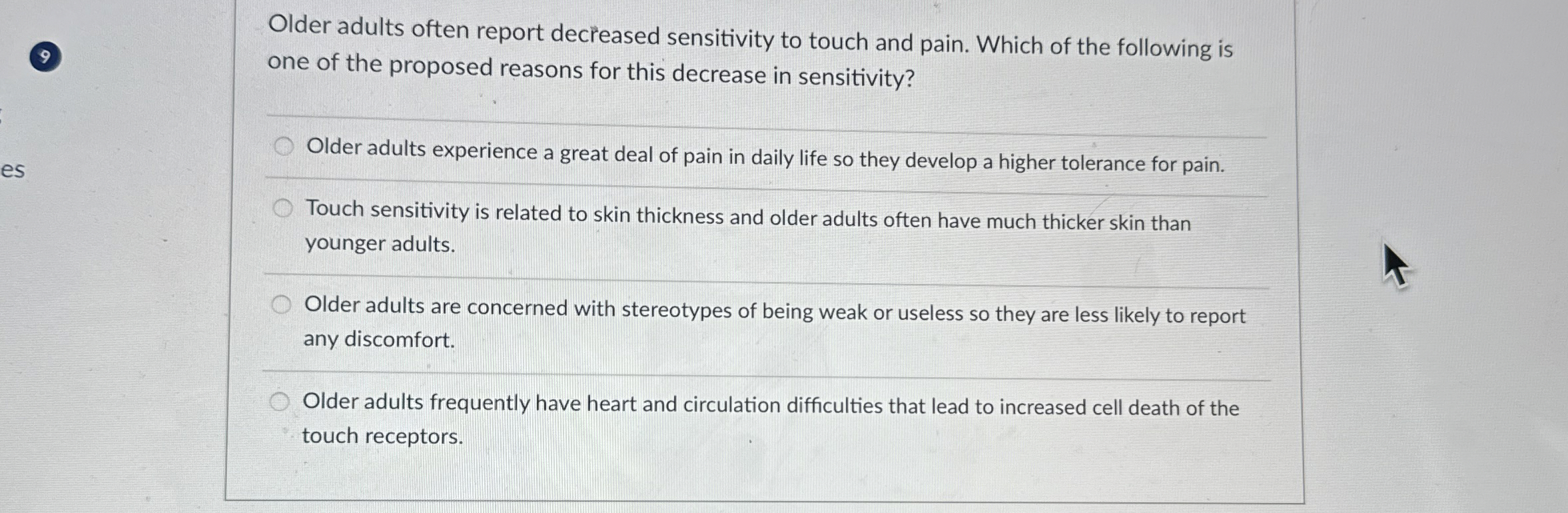 9

es

Older adults often report decreased sensitivity to touch and pain. Which of the following is one of the proposed reasons for this decrease in sensitivity?

Older adults experience a great deal of pain in daily life so they develop a higher tolerance for pain.

Touch sensitivity is related to skin thickness and older adults often have much thicker skin than younger adults.

Older adults are concerned with stereotypes of being weak or useless so they are less likely to report any discomfort.

Older adults frequently have heart and circulation difficulties that lead to increased cell death of the touch receptors.